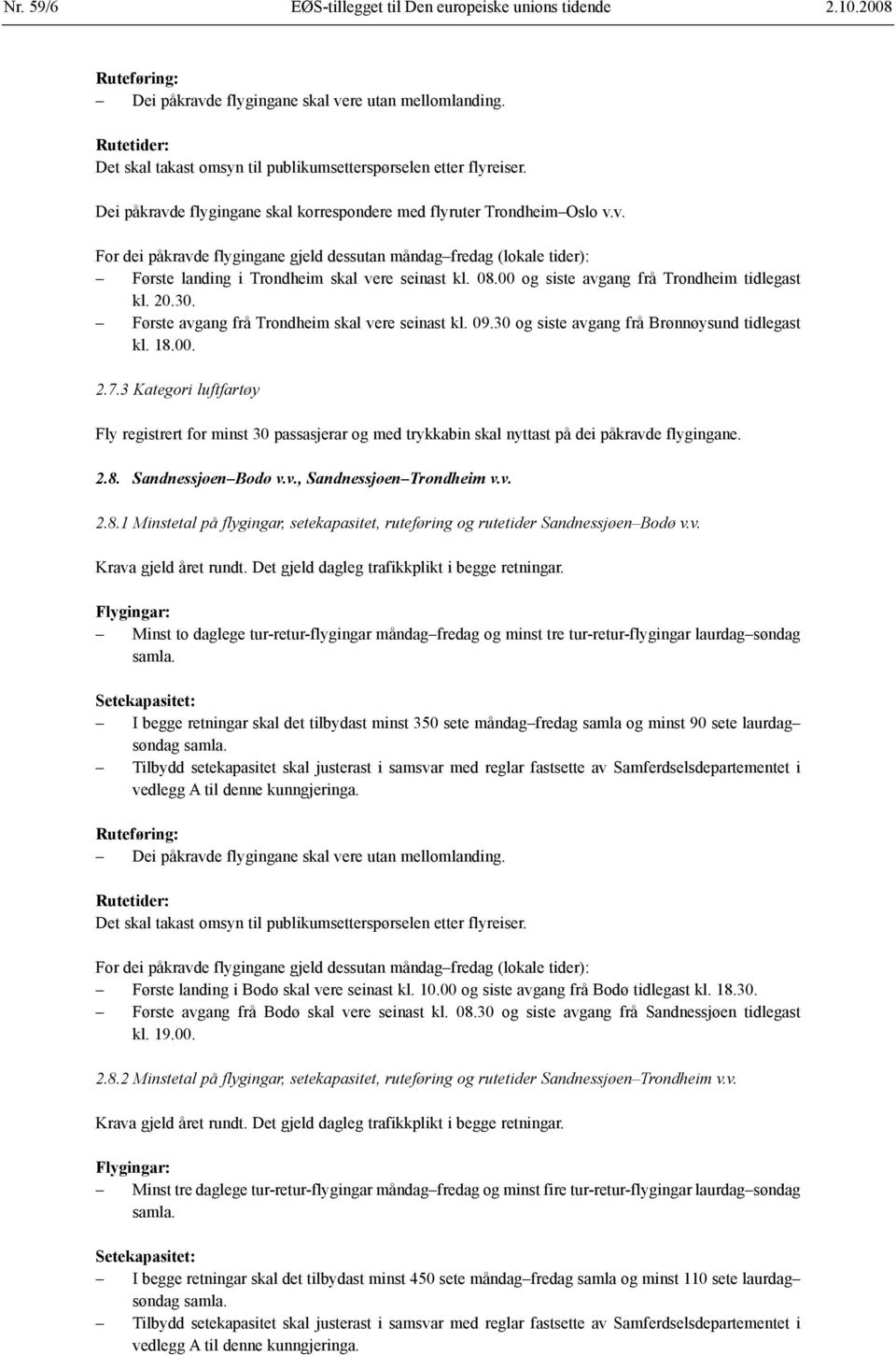 Nr. 59/6 EØS-tillegget til Den europeiske unions tidende 2.10.2008

Ruteføring:
– Dei påkravde flygingane skal vere utan mellomlanding.

Rutetider:
Det skal takast omsyn til publikumsetterspørselen etter flyreiser.

Dei påkravde flygingane skal korrespondere med flyruter Trondheim–Oslo v.v.

For dei påkravde flygingane gjeld dessutan måndag–fredag (lokale tider):
– Første landing i Trondheim skal vere seinast kl. 08.00 og siste avgang frå Trondheim tidlegast kl. 20.30.
– Første avgang frå Trondheim skal vere seinast kl. 09.30 og siste avgang frå Brønnøysund tidlegast kl. 18.00.

2.7.3 Kategori luftfartøy

Fly registrert for minst 30 passasjerar og med trykkabin skal nyttast på dei påkravde flygingane.

2.8. Sandnessjøen–Bodø v.v., Sandnessjøen–Trondheim v.v.

2.8.1 Minstetal på flygingar, setekapasitet, ruteføring og rutetider Sandnessjøen–Bodø v.v.

Krava gjeld året rundt. Det gjeld dagleg trafikkplikt i begge retningar.

Flygingar:
– Minst to daglege tur-retur-flygingar måndag–fredag og minst tre tur-retur-flygingar laurdag–søndag samla.

Setekapasitet:
– I begge retningar skal det tilbydast minst 350 sete måndag–fredag samla og minst 90 sete laurdag–søndag samla.
– Tilbydd setekapasitet skal justerast i samsvar med reglar fastsette av Samferdselsdepartementet i vedlegg A til denne kunngjeringa.

Ruteføring:
– Dei påkravde flygingane skal vere utan mellomlanding.

Rutetider:
Det skal takast omsyn til publikumsetterspørselen etter flyreiser.

For dei påkravde flygingane gjeld dessutan måndag–fredag (lokale tider):
– Første landing i Bodø skal vere seinast kl. 10.00 og siste avgang frå Bodø tidlegast kl. 18.30.
– Første avgang frå Bodø skal vere seinast kl. 08.30 og siste avgang frå Sandnessjøen tidlegast kl. 19.00.

2.8.2 Minstetal på flygingar, setekapasitet, ruteføring og rutetider Sandnessjøen–Trondheim v.v.

Krava gjeld året rundt. Det gjeld dagleg trafikkplikt i begge retningar.

Flygingar:
– Minst tre daglege tur-retur-flygingar måndag–fredag og minst fire tur-retur-flygingar laurdag–søndag samla.

Setekapasitet:
– I begge retningar skal det tilbydast minst 450 sete måndag–fredag samla og minst 110 sete laurdag–søndag samla.
– Tilbydd setekapasitet skal justerast i samsvar med reglar fastsette av Samferdselsdepartementet i vedlegg A til denne kunngjeringa.